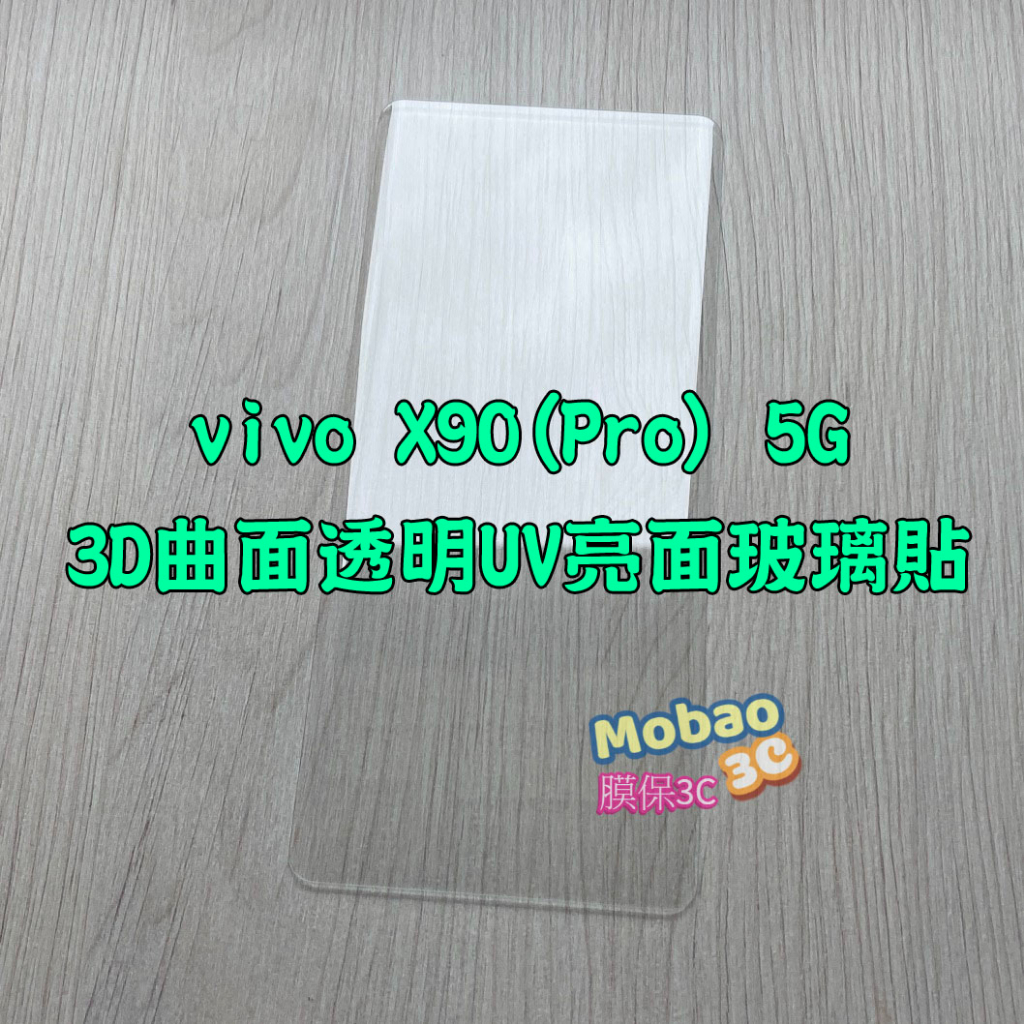 vivo X90(Pro) 5G
3D曲面透明UV亮面玻璃貼

Mobao
3C
膜保3C